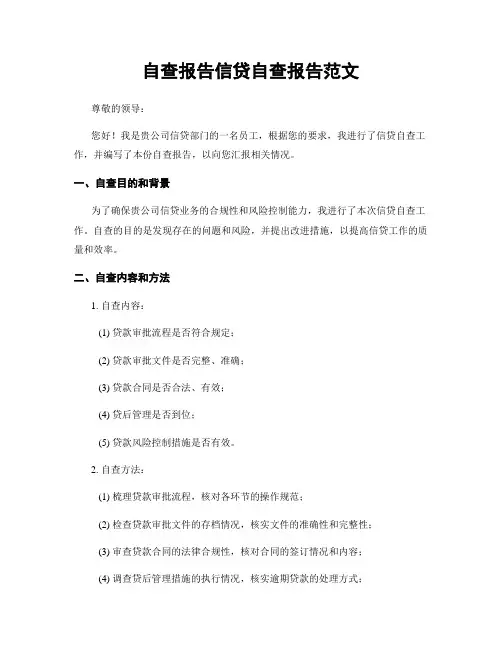 自查报告信贷自查报告范文

尊敬的领导：

您好！我是贵公司信贷部门的一名员工，根据您的要求，我进行了信贷自查工作，并编写了本份自查报告，以向您汇报相关情况。

一、自查目的和背景

为了确保贵公司信贷业务的合规性和风险控制能力，我进行了本次信贷自查工作。自查的目的是发现存在的问题和风险，并提出改进措施，以提高信贷工作的质量和效率。

二、自查内容和方法

1. 自查内容：

(1) 贷款审批流程是否符合规定；

(2) 贷款审批文件是否完整、准确；

(3) 贷款合同是否合法、有效；

(4) 贷后管理是否到位；

(5) 贷款风险控制措施是否有效。

2. 自查方法：

(1) 梳理贷款审批流程，核对各环节的操作规范；

(2) 检查贷款审批文件的存档情况，核实文件的准确性和完整性；

(3) 审查贷款合同的法律合规性，核对合同的签订情况和内容；

(4) 调查贷后管理措施的执行情况，核实逾期贷款的处理方式；